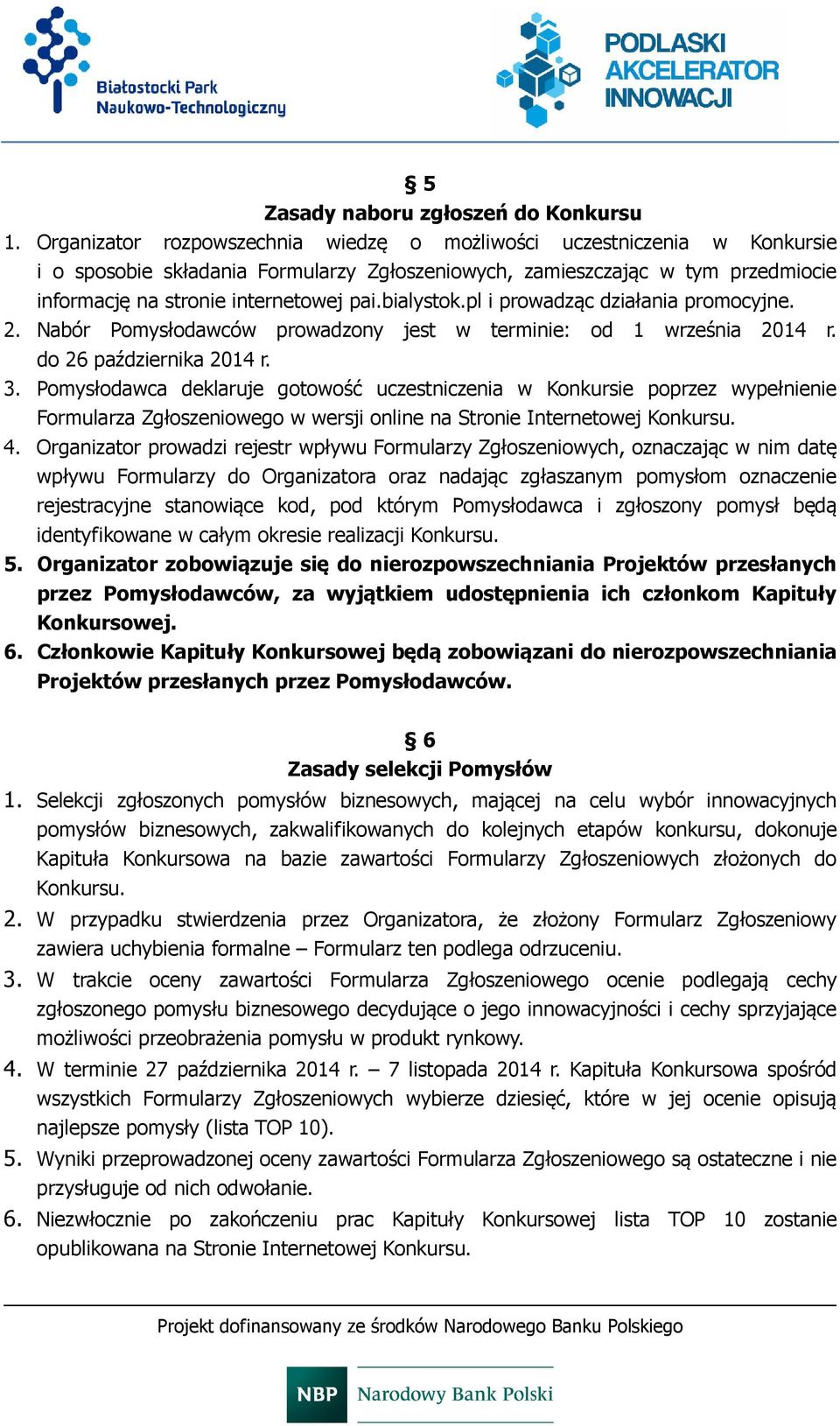 Białostocki Park Naukowo-Technologiczny

PODLASKI AKCELERATOR INNOWACJI

§ 5
Zasady naboru zgłoszeń do Konkursu

1. Organizator rozpowszechnia wiedzę o możliwości uczestniczenia w Konkursie i o sposobie składania Formularzy Zgłoszeniowych, zamieszczając w tym przedmiocie informację na stronie internetowej pai.bialystok.pl i prowadząc działania promocyjne.
2. Nabór Pomysłodawców prowadzony jest w terminie: od 1 września 2014 r. do 26 października 2014 r.
3. Pomysłodawca deklaruje gotowość uczestniczenia w Konkursie poprzez wypełnienie Formularza Zgłoszeniowego w wersji online na Stronie Internetowej Konkursu.
4. Organizator prowadzi rejestr wpływu Formularzy Zgłoszeniowych, oznaczając w nim datę wpływu Formularzy do Organizatora oraz nadając zgłaszanym pomysłom oznaczenie rejestracyjne stanowiące kod, pod którym Pomysłodawca i zgłoszony pomysł będą identyfikowane w całym okresie realizacji Konkursu.
5. Organizator zobowiązuje się do nierozpowszechniania Projektów przesłanych przez Pomysłodawców, za wyjątkiem udostępnienia ich członkom Kapituły Konkursowej.
6. Członkowie Kapituły Konkursowej będą zobowiązani do nierozpowszechniania Projektów przesłanych przez Pomysłodawców.

§ 6
Zasady selekcji Pomysłów

1. Selekcji zgłoszonych pomysłów biznesowych, mającej na celu wybór innowacyjnych pomysłów biznesowych, zakwalifikowanych do kolejnych etapów konkursu, dokonuje Kapituła Konkursowa na bazie zawartości Formularzy Zgłoszeniowych złożonych do Konkursu.
2. W przypadku stwierdzenia przez Organizatora, że złożony Formularz Zgłoszeniowy zawiera uchybienia formalne – Formularz ten podlega odrzuceniu.
3. W trakcie oceny zawartości Formularza Zgłoszeniowego ocenie podlegają cechy zgłoszonego pomysłu biznesowego decydujące o jego innowacyjności i cechy sprzyjające możliwości przeobrażenia pomysłu w produkt rynkowy.
4. W terminie 27 października 2014 r. – 7 listopada 2014 r. Kapituła Konkursowa spośród wszystkich Formularzy Zgłoszeniowych wybierze dziesięć, które w jej ocenie opisują najlepsze pomysły (lista TOP 10).
5. Wyniki przeprowadzonej oceny zawartości Formularza Zgłoszeniowego są ostateczne i nie przysługuje od nich odwołanie.
6. Niezwłocznie po zakończeniu prac Kapituły Konkursowej lista TOP 10 zostanie opublikowana na Stronie Internetowej Konkursu.

Projekt dofinansowany ze środków Narodowego Banku Polskiego

NBP Narodowy Bank Polski